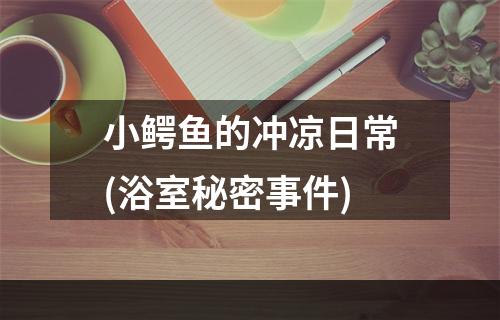 小鳄鱼的冲凉日常
(浴室秘密事件)